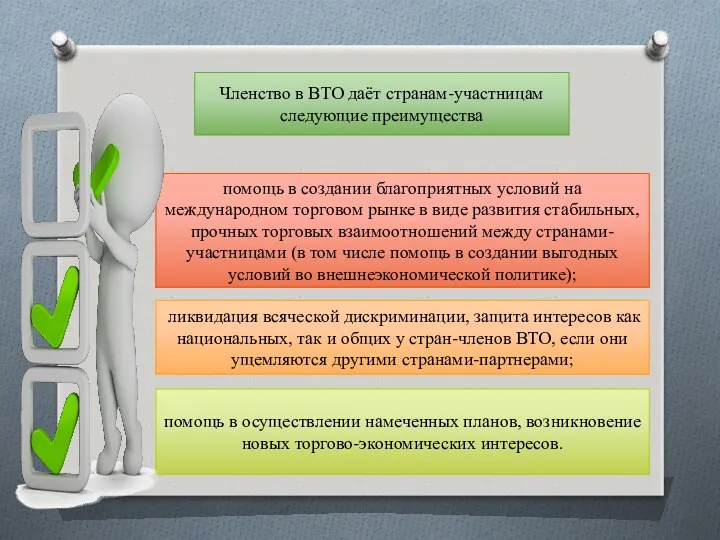 Членство в ВТО даёт странам-участницам следующие преимущества

помощь в создании благоприятных условий на международном торговом рынке в виде развития стабильных, прочных торговых взаимоотношений между странами-участницами (в том числе помощь в создании выгодных условий во внешнеэкономической политике);

ликвидация всяческой дискриминации, защита интересов как национальных, так и общих у стран-членов ВТО, если они ущемляются другими странами-партнерами;

помощь в осуществлении намеченных планов, возникновение новых торгово-экономических интересов.